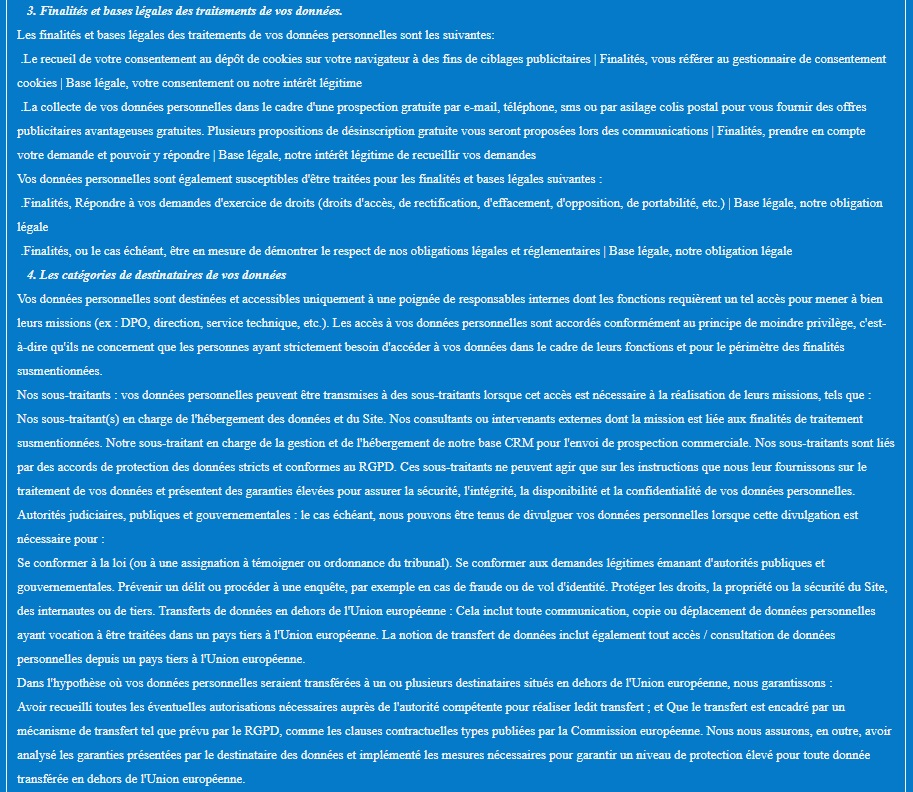 3. Finalités et bases légales des traitements de vos données.

Les finalités et bases légales des traitements de vos données personnelles sont les suivantes:

.Le recueil de votre consentement au dépôt de cookies sur votre navigateur à des fins de ciblages publicitaires | Finalités, vous référer au gestionnaire de consentement cookies | Base légale, votre consentement ou notre intérêt légitime

.La collecte de vos données personnelles dans le cadre d'une prospection gratuite par e-mail, téléphone, sms ou par asilage colis postal pour vous fournir des offres publicitaires avantageuses gratuites. Plusieurs propositions de désinscription gratuite vous seront proposées lors des communications | Finalités, prendre en compte votre demande et pouvoir y répondre | Base légale, notre intérêt légitime de recueillir vos demandes

Vos données personnelles sont également susceptibles d'être traitées pour les finalités et bases légales suivantes :

.Finalités, Répondre à vos demandes d'exercice de droits (droits d'accès, de rectification, d'effacement, d'opposition, de portabilité, etc.) | Base légale, notre obligation légale

.Finalités, ou le cas échéant, être en mesure de démontrer le respect de nos obligations légales et réglementaires | Base légale, notre obligation légale

4. Les catégories de destinataires de vos données

Vos données personnelles sont destinées et accessibles uniquement à une poignée de responsables internes dont les fonctions requièrent un tel accès pour mener à bien leurs missions (ex : DPO, direction, service technique, etc.). Les accès à vos données personnelles sont accordés conformément au principe de moindre privilège, c'est-à-dire qu'ils ne concernent que les personnes ayant strictement besoin d'accéder à vos données dans le cadre de leurs fonctions et pour le périmètre des finalités susmentionnées.

Nos sous-traitants : vos données personnelles peuvent être transmises à des sous-traitants lorsque cet accès est nécessaire à la réalisation de leurs missions, tels que :

Nos sous-traitant(s) en charge de l'hébergement des données et du Site. Nos consultants ou intervenants externes dont la mission est liée aux finalités de traitement susmentionnées. Notre sous-traitant en charge de la gestion et de l'hébergement de notre base CRM pour l'envoi de prospection commerciale. Nos sous-traitants sont liés par des accords de protection des données stricts et conformes au RGPD. Ces sous-traitants ne peuvent agir que sur les instructions que nous leur fournissons sur le traitement de vos données et présentent des garanties élevées pour assurer la sécurité, l'intégrité, la disponibilité et la confidentialité de vos données personnelles.

Autorités judiciaires, publiques et gouvernementales : le cas échéant, nous pouvons être tenus de divulguer vos données personnelles lorsque cette divulgation est nécessaire pour :

Se conformer à la loi (ou à une assignation à témoigner ou ordonnance du tribunal). Se conformer aux demandes légitimes émanant d'autorités publiques et gouvernementales. Prévenir un délit ou procéder à une enquête, par exemple en cas de fraude ou de vol d'identité. Protéger les droits, la propriété ou la sécurité du Site, des internautes ou de tiers. Transferts de données en dehors de l'Union européenne : Cela inclut toute communication, copie ou déplacement de données personnelles ayant vocation à être traitées dans un pays tiers à l'Union européenne. La notion de transfert de données inclut également tout accès / consultation de données personnelles depuis un pays tiers à l'Union européenne.

Dans l'hypothèse où vos données personnelles seraient transférées à un ou plusieurs destinataires situés en dehors de l'Union européenne, nous garantissons :

Avoir recueilli toutes les éventuelles autorisations nécessaires auprès de l'autorité compétente pour réaliser ledit transfert ; et Que le transfert est encadré par un mécanisme de transfert tel que prévu par le RGPD, comme les clauses contractuelles types publiées par la Commission européenne. Nous nous assurons, en outre, avoir analysé les garanties présentées par le destinataire des données et implémenté les mesures nécessaires pour garantir un niveau de protection élevé pour toute donnée transférée en dehors de l'Union européenne.